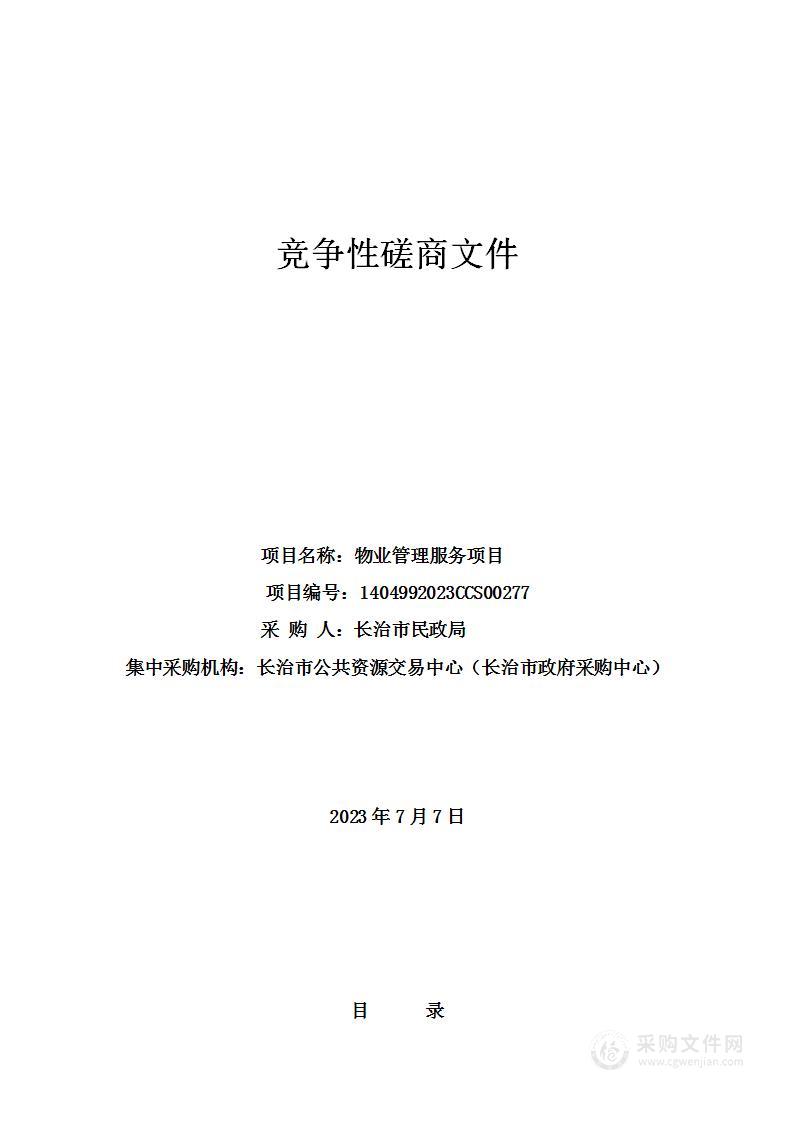 竞争性磋商文件

项目名称：物业管理服务项目

项目编号：1404992023CCS00277

采 购 人：长治市民政局

集中采购机构：长治市公共资源交易中心（长治市政府采购中心）

2023 年 7 月 7 日

目　　录

采购文件网
www.cgwenjian.com